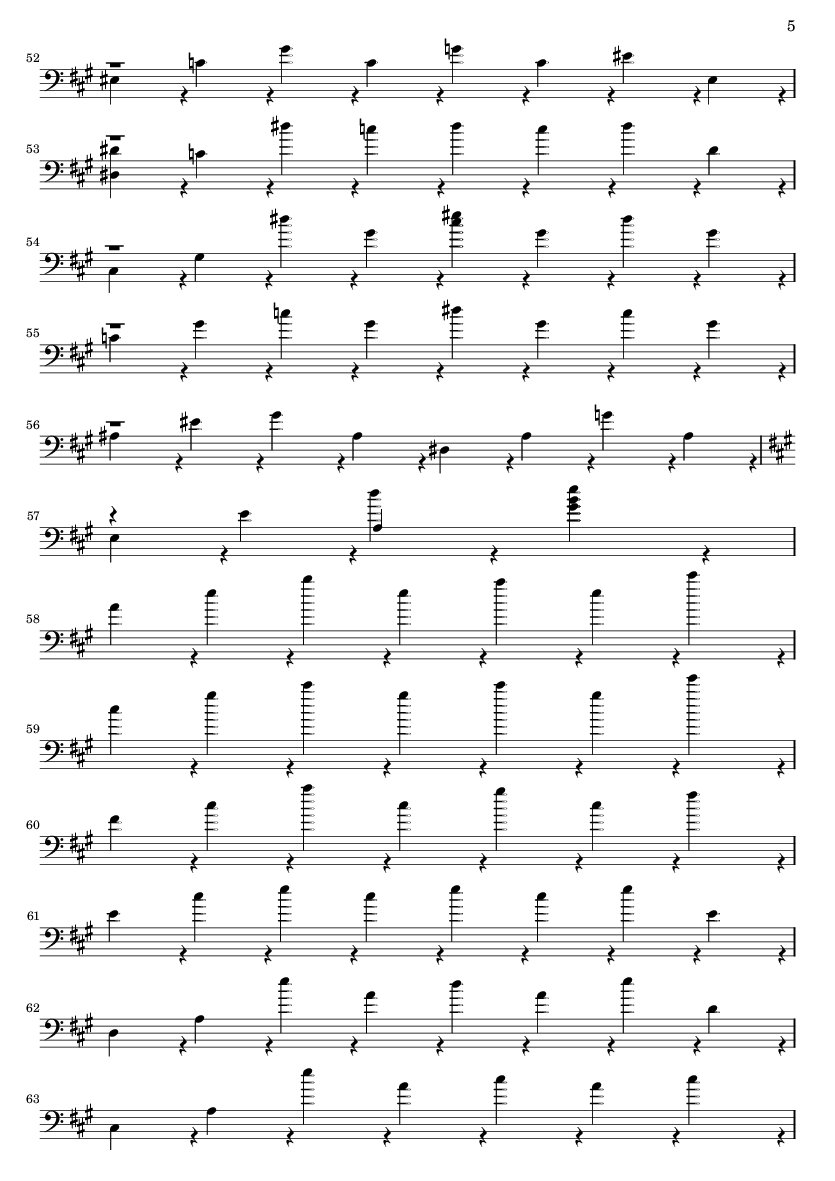 5

52

53

54

55

56

57

58

59

60

61

62

63